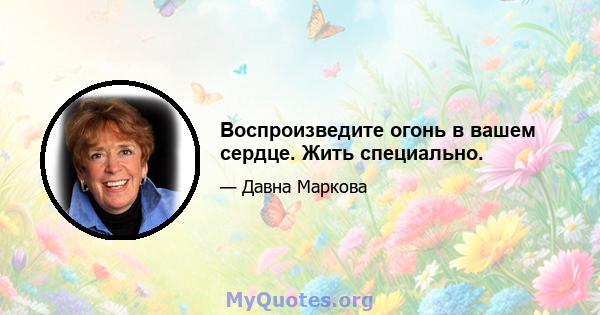 Воспроизведите огонь в вашем сердце. Жить специально.

— Давна Маркова

MyQuotes.org